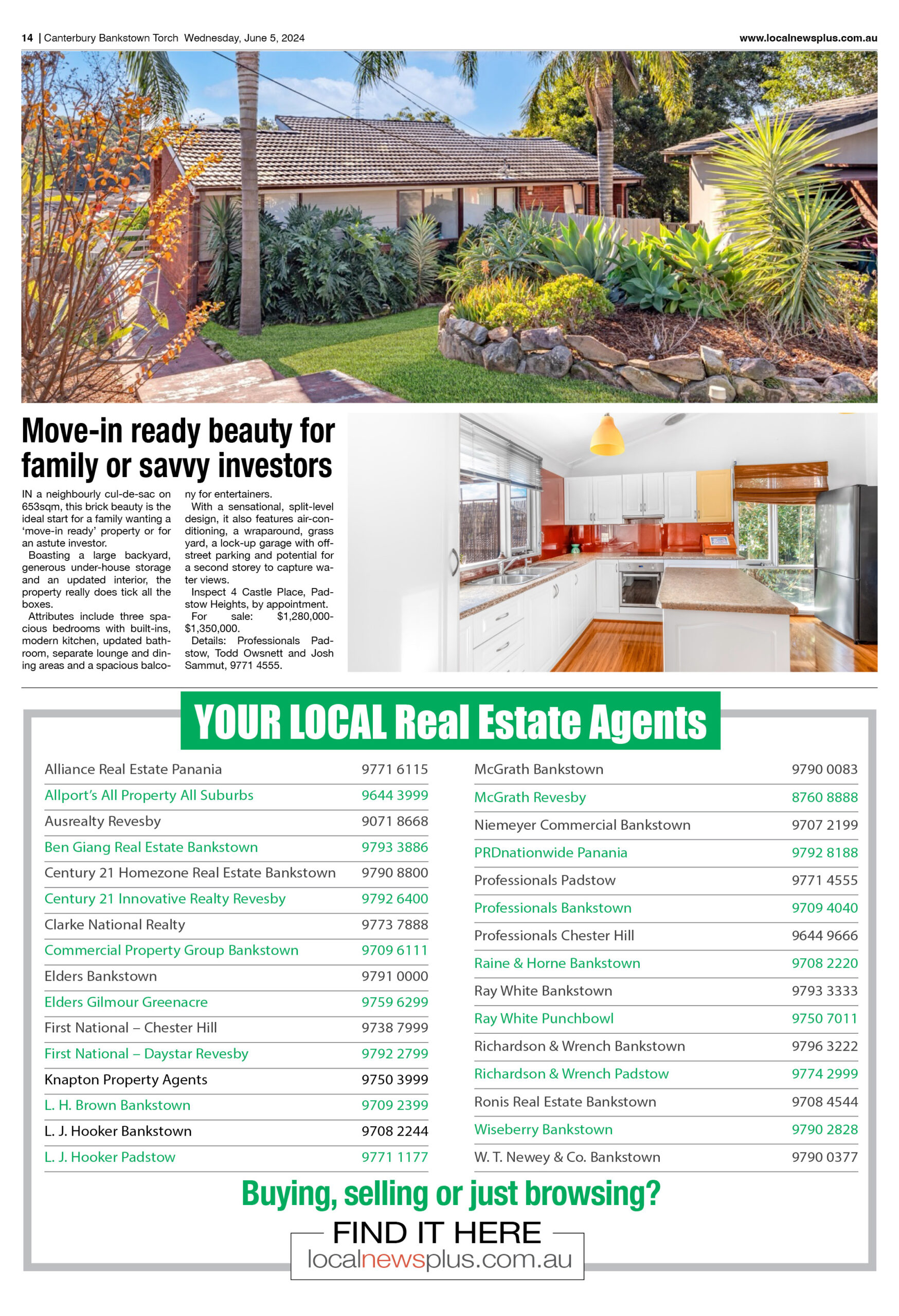 14 | Canterbury Bankstown Torch Wednesday, June 5, 2024

www.localnewsplus.com.au

Move-in ready beauty for family or savvy investors

IN a neighbourly cul-de-sac on 653sqm, this brick beauty is the ideal start for a family wanting a 'move-in ready' property or for an astute investor.

Boasting a large backyard, generous under-house storage and an updated interior, the property really does tick all the boxes.

Attributes include three spacious bedrooms with built-ins, modern kitchen, updated bathroom, separate lounge and dining areas and a spacious balcony for entertainers.

With a sensational, split-level design, it also features air-conditioning, a wraparound, grass yard, a lock-up garage with off-street parking and potential for a second storey to capture water views.

Inspect 4 Castle Place, Padstow Heights, by appointment.

For sale: $1,280,000-$1,350,000.

Details: Professionals Padstow, Todd Owsnett and Josh Sammut, 9771 4555.

YOUR LOCAL Real Estate Agents

| | |
|---|---|
| Alliance Real Estate Panania | 9771 6115 |
| Allport's All Property All Suburbs | 9644 3999 |
| Ausrealty Revesby | 9071 8668 |
| Ben Giang Real Estate Bankstown | 9793 3886 |
| Century 21 Homezone Real Estate Bankstown | 9790 8800 |
| Century 21 Innovative Realty Revesby | 9792 6400 |
| Clarke National Realty | 9773 7888 |
| Commercial Property Group Bankstown | 9709 6111 |
| Elders Bankstown | 9791 0000 |
| Elders Gilmour Greenacre | 9759 6299 |
| First National – Chester Hill | 9738 7999 |
| First National – Daystar Revesby | 9792 2799 |
| Knapton Property Agents | 9750 3999 |
| L. H. Brown Bankstown | 9709 2399 |
| L. J. Hooker Bankstown | 9708 2244 |
| L. J. Hooker Padstow | 9771 1177 |

| | |
|---|---|
| McGrath Bankstown | 9790 0083 |
| McGrath Revesby | 8760 8888 |
| Niemeyer Commercial Bankstown | 9707 2199 |
| PRDnationwide Panania | 9792 8188 |
| Professionals Padstow | 9771 4555 |
| Professionals Bankstown | 9709 4040 |
| Professionals Chester Hill | 9644 9666 |
| Raine & Horne Bankstown | 9708 2220 |
| Ray White Bankstown | 9793 3333 |
| Ray White Punchbowl | 9750 7011 |
| Richardson & Wrench Bankstown | 9796 3222 |
| Richardson & Wrench Padstow | 9774 2999 |
| Ronis Real Estate Bankstown | 9708 4544 |
| Wiseberry Bankstown | 9790 2828 |
| W. T. Newey & Co. Bankstown | 9790 0377 |

Buying, selling or just browsing?

FIND IT HERE
localnewsplus.com.au